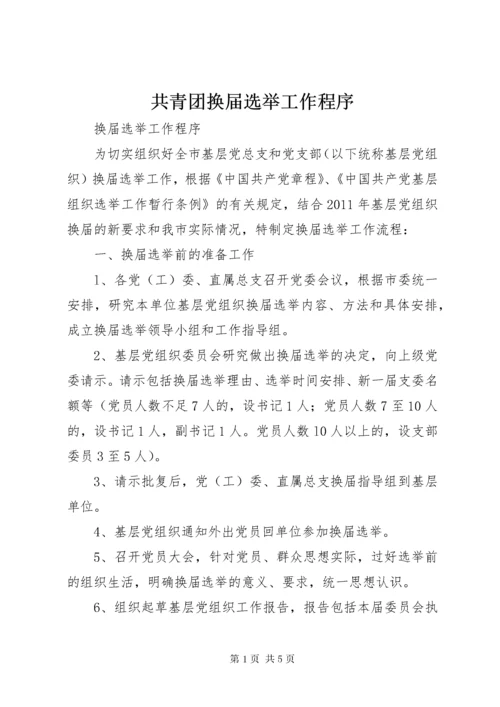 共青团换届选举工作程序

换届选举工作程序

为切实组织好全市基层党总支和党支部（以下统称基层党组织）换届选举工作，根据《中国共产党章程》、《中国共产党基层组织选举工作暂行条例》的有关规定，结合2011年基层党组织换届的新要求和我市实际情况，特制定换届选举工作流程：

一、换届选举前的准备工作

1、各党（工）委、直属总支召开党委会议，根据市委统一安排，研究本单位基层党组织换届选举内容、方法和具体安排，成立换届选举领导小组和工作指导组。

2、基层党组织委员会研究做出换届选举的决定，向上级党委请示。请示包括换届选举理由、选举时间安排、新一届支委名额等（党员人数不足7人的，设书记1人；党员人数7至10人的，设书记1人，副书记1人。党员人数10人以上的，设支部委员3至5人）。

3、请示批复后，党（工）委、直属总支换届指导组到基层单位。

4、基层党组织通知外出党员回单位参加换届选举。

5、召开党员大会，针对党员、群众思想实际，过好选举前的组织生活，明确换届选举的意义、要求，统一思想认识。

6、组织起草基层党组织工作报告，报告包括本届委员会执

第1页 共5页